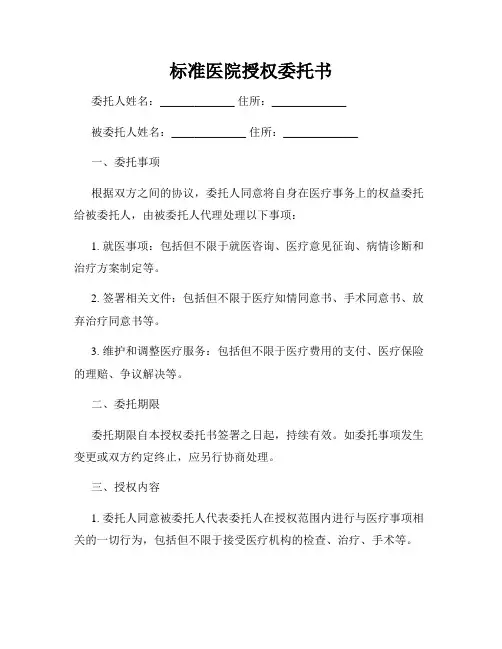 标准医院授权委托书

委托人姓名：____________ 住所：____________

被委托人姓名：____________ 住所：____________

一、委托事项

根据双方之间的协议，委托人同意将自身在医疗事务上的权益委托给被委托人，由被委托人代理处理以下事项：

1. 就医事项：包括但不限于就医咨询、医疗意见征询、病情诊断和治疗方案制定等。

2. 签署相关文件：包括但不限于医疗知情同意书、手术同意书、放弃治疗同意书等。

3. 维护和调整医疗服务：包括但不限于医疗费用的支付、医疗保险的理赔、争议解决等。

二、委托期限

委托期限自本授权委托书签署之日起，持续有效。如委托事项发生变更或双方约定终止，应另行协商处理。

三、授权内容

1. 委托人同意被委托人代表委托人在授权范围内进行与医疗事项相关的一切行为，包括但不限于接受医疗机构的检查、治疗、手术等。